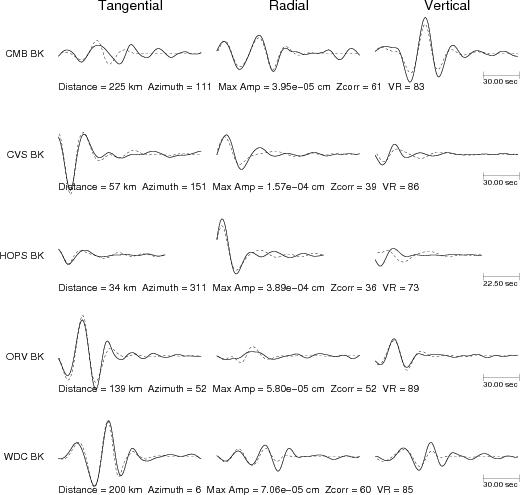 Tangential Radial Vertical

CMB BK

30.00 sec

Distance = 225 km Azimuth = 111 Max Amp = 3.95e−05 cm Zcorr = 61 VR = 83

CVS BK

30.00 sec

Distance = 57 km Azimuth = 151 Max Amp = 1.57e−04 cm Zcorr = 39 VR = 86

HOPS BK

22.50 sec

Distance = 34 km Azimuth = 311 Max Amp = 3.89e−04 cm Zcorr = 36 VR = 73

ORV BK

30.00 sec

Distance = 139 km Azimuth = 52 Max Amp = 5.80e−05 cm Zcorr = 52 VR = 89

WDC BK

30.00 sec

Distance = 200 km Azimuth = 6 Max Amp = 7.06e−05 cm Zcorr = 60 VR = 85